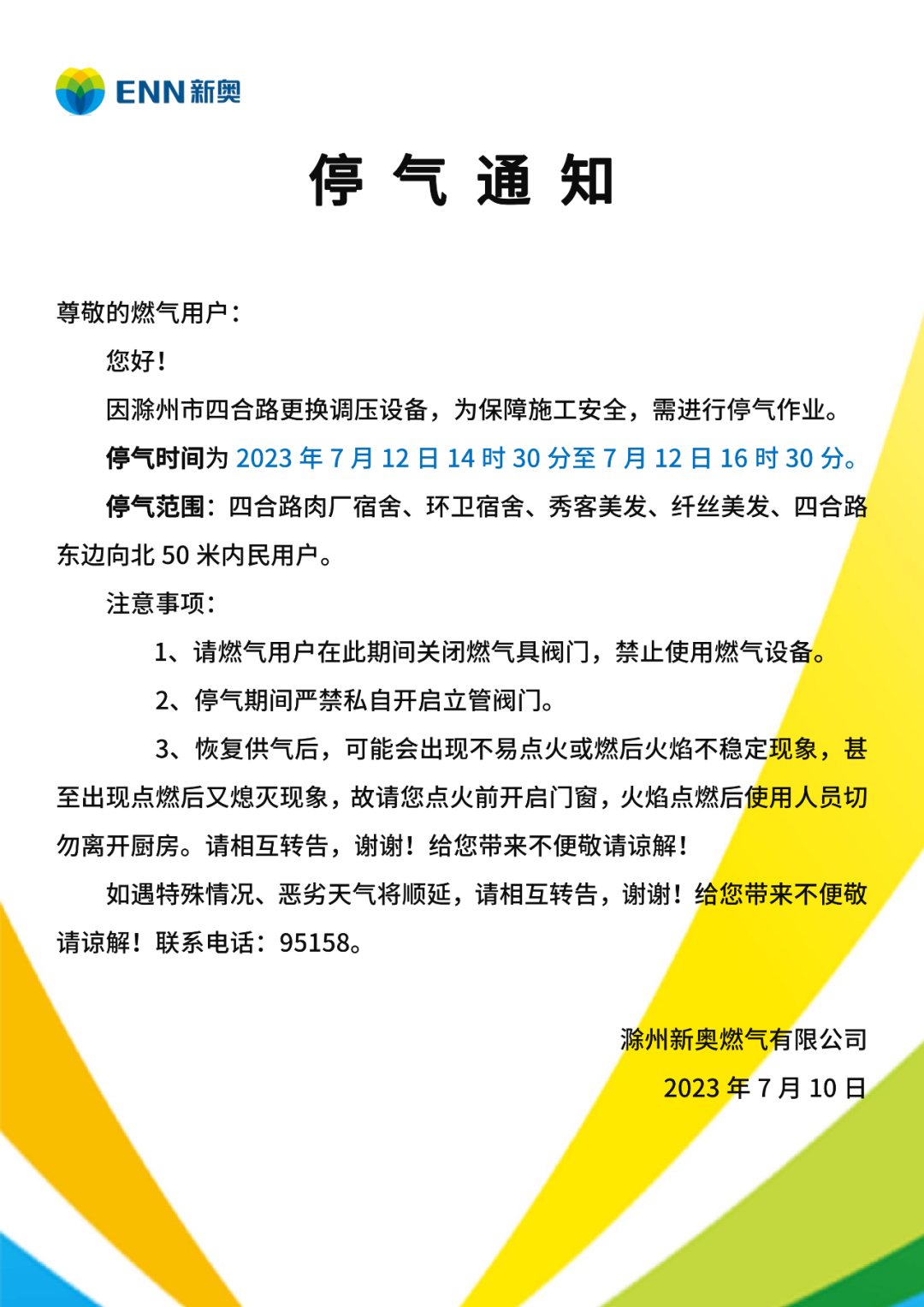 ENN新奥

停 气 通 知

尊敬的燃气用户：

您好！

因滁州市四合路更换调压设备，为保障施工安全，需进行停气作业。

停气时间为 2023 年 7 月 12 日 14 时 30 分至 7 月 12 日 16 时 30 分。

停气范围：四合路肉厂宿舍、环卫宿舍、秀客美发、纤丝美发、四合路东边向北 50 米内民用户。

注意事项：

1、请燃气用户在此期间关闭燃气具阀门，禁止使用燃气设备。

2、停气期间严禁私自开启立管阀门。

3、恢复供气后，可能会出现不易点火或燃后火焰不稳定现象，甚至出现点燃后又熄灭现象，故请您点火前开启门窗，火焰点燃后使用人员切勿离开厨房。请相互转告，谢谢！给您带来不便敬请谅解！

如遇特殊情况、恶劣天气将顺延，请相互转告，谢谢！给您带来不便敬请谅解！联系电话：95158。

滁州新奥燃气有限公司

2023 年 7 月 10 日